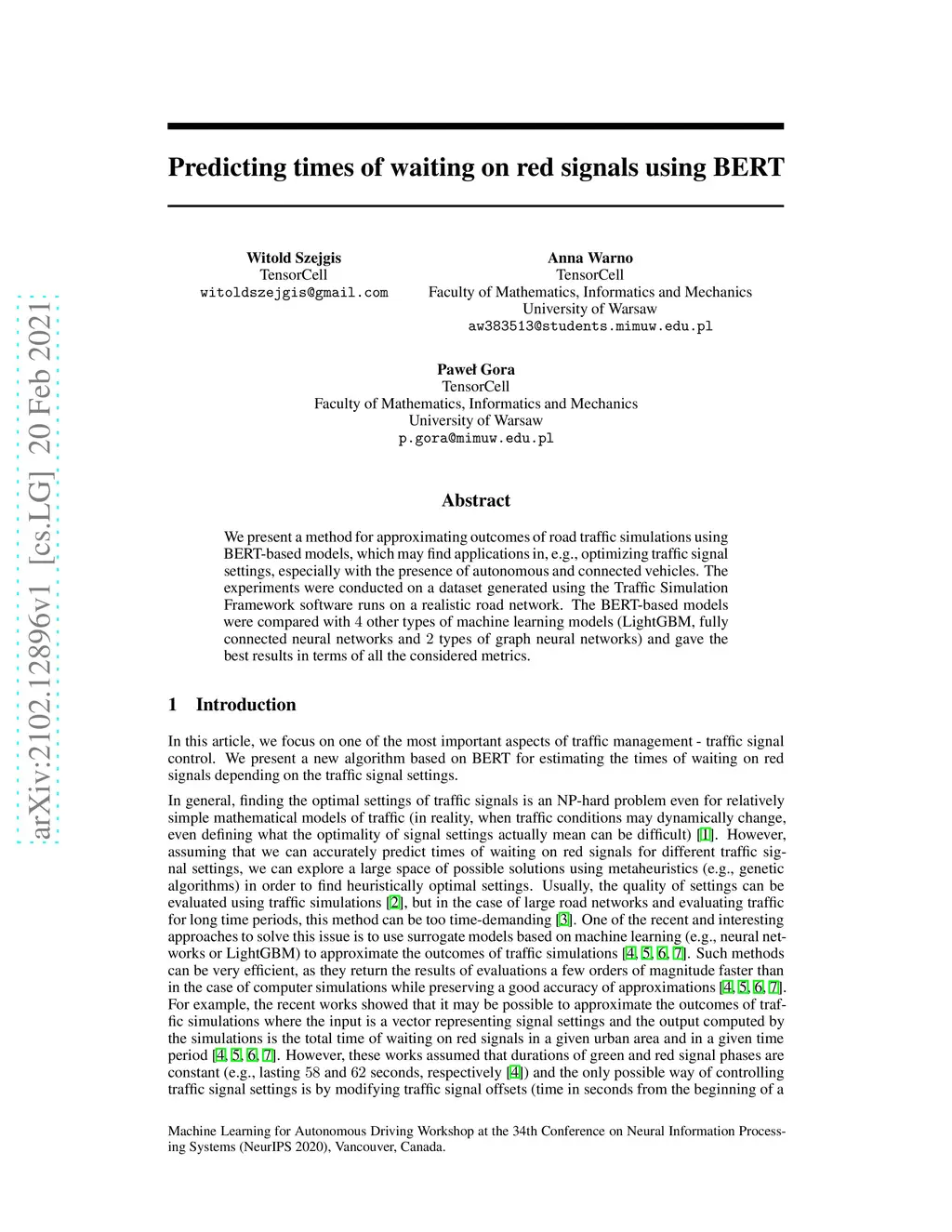 arXiv:2102.12896v1 [cs.LG] 20 Feb 2021

Predicting times of waiting on red signals using BERT

Witold Szejgis
TensorCell
witoldszejgis@gmail.com

Anna Warno
TensorCell
Faculty of Mathematics, Informatics and Mechanics
University of Warsaw
aw383513@students.mimuw.edu.pl

Paweł Gora
TensorCell
Faculty of Mathematics, Informatics and Mechanics
University of Warsaw
p.gora@mimuw.edu.pl

Abstract

We present a method for approximating outcomes of road traffic simulations using BERT-based models, which may find applications in, e.g., optimizing traffic signal settings, especially with the presence of autonomous and connected vehicles. The experiments were conducted on a dataset generated using the Traffic Simulation Framework software runs on a realistic road network. The BERT-based models were compared with 4 other types of machine learning models (LightGBM, fully connected neural networks and 2 types of graph neural networks) and gave the best results in terms of all the considered metrics.

1 Introduction

In this article, we focus on one of the most important aspects of traffic management - traffic signal control. We present a new algorithm based on BERT for estimating the times of waiting on red signals depending on the traffic signal settings.

In general, finding the optimal settings of traffic signals is an NP-hard problem even for relatively simple mathematical models of traffic (in reality, when traffic conditions may dynamically change, even defining what the optimality of signal settings actually mean can be difficult) [1]. However, assuming that we can accurately predict times of waiting on red signals for different traffic signal settings, we can explore a large space of possible solutions using metaheuristics (e.g., genetic algorithms) in order to find heuristically optimal settings. Usually, the quality of settings can be evaluated using traffic simulations [2], but in the case of large road networks and evaluating traffic for long time periods, this method can be too time-demanding [3]. One of the recent and interesting approaches to solve this issue is to use surrogate models based on machine learning (e.g., neural networks or LightGBM) to approximate the outcomes of traffic simulations [4, 5, 6, 7]. Such methods can be very efficient, as they return the results of evaluations a few orders of magnitude faster than in the case of computer simulations while preserving a good accuracy of approximations [4, 5, 6, 7]. For example, the recent works showed that it may be possible to approximate the outcomes of traffic simulations where the input is a vector representing signal settings and the output computed by the simulations is the total time of waiting on red signals in a given urban area and in a given time period [4, 5, 6, 7]. However, these works assumed that durations of green and red signal phases are constant (e.g., lasting 58 and 62 seconds, respectively [4]) and the only possible way of controlling traffic signal settings is by modifying traffic signal offsets (time in seconds from the beginning of a

Machine Learning for Autonomous Driving Workshop at the 34th Conference on Neural Information Processing Systems (NeurIPS 2020), Vancouver, Canada.